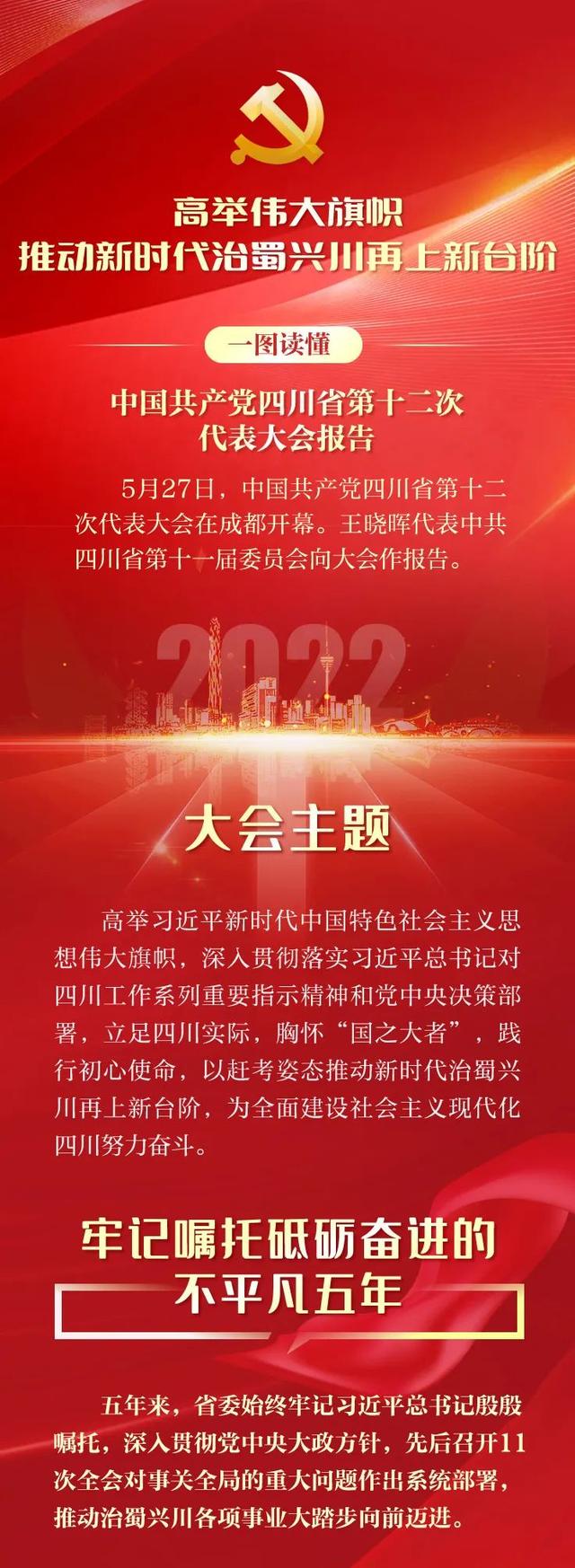 高举伟大旗帜
推动新时代治蜀兴川再上新台阶

一图读懂

中国共产党四川省第十二次代表大会报告

5月27日，中国共产党四川省第十二次代表大会在成都开幕。王晓晖代表中共四川省第十一届委员会向大会作报告。

2022

大会主题

高举习近平新时代中国特色社会主义思想伟大旗帜，深入贯彻落实习近平总书记对四川工作系列重要指示精神和党中央决策部署，立足四川实际，胸怀“国之大者”，践行初心使命，以赶考姿态推动新时代治蜀兴川再上新台阶，为全面建设社会主义现代化四川努力奋斗。

牢记嘱托砥砺奋进的不平凡五年

五年来，省委始终牢记习近平总书记殷殷嘱托，深入贯彻党中央大政方针，先后召开11次全会对事关全局的重大问题作出系统部署，推动治蜀兴川各项事业大踏步向前迈进。